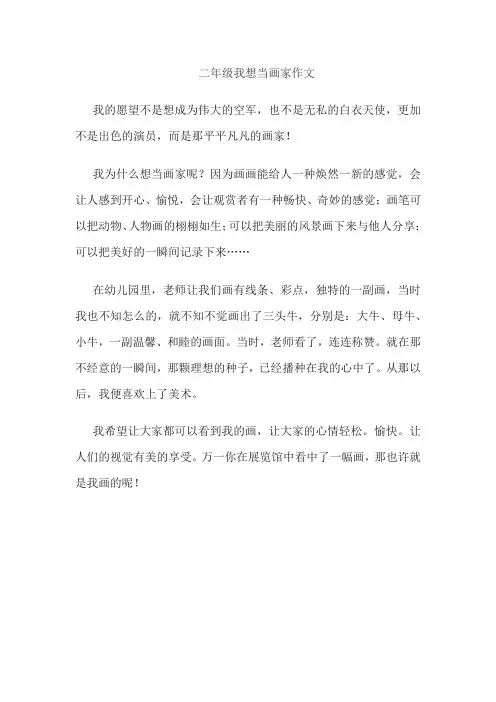 二年级我想当画家作文

我的愿望不是想成为伟大的空军，也不是无私的白衣天使，更加不是出色的演员，而是那平平凡凡的画家！

我为什么想当画家呢？因为画画能给人一种焕然一新的感觉，会让人感到开心、愉悦，会让观赏者有一种畅快、奇妙的感觉；画笔可以把动物、人物画的栩栩如生；可以把美丽的风景画下来与他人分享；可以把美好的一瞬间记录下来……

在幼儿园里，老师让我们画有线条、彩点，独特的一副画，当时我也不知怎么的，就不知不觉画出了三头牛，分别是：大牛、母牛、小牛，一副温馨、和睦的画面。当时，老师看了，连连称赞。就在那不经意的一瞬间，那颗理想的种子，已经播种在我的心中了。从那以后，我便喜欢上了美术。

我希望让大家都可以看到我的画，让大家的心情轻松。愉快。让人们的视觉有美的享受。万一你在展览馆中看中了一幅画，那也许就是我画的呢！